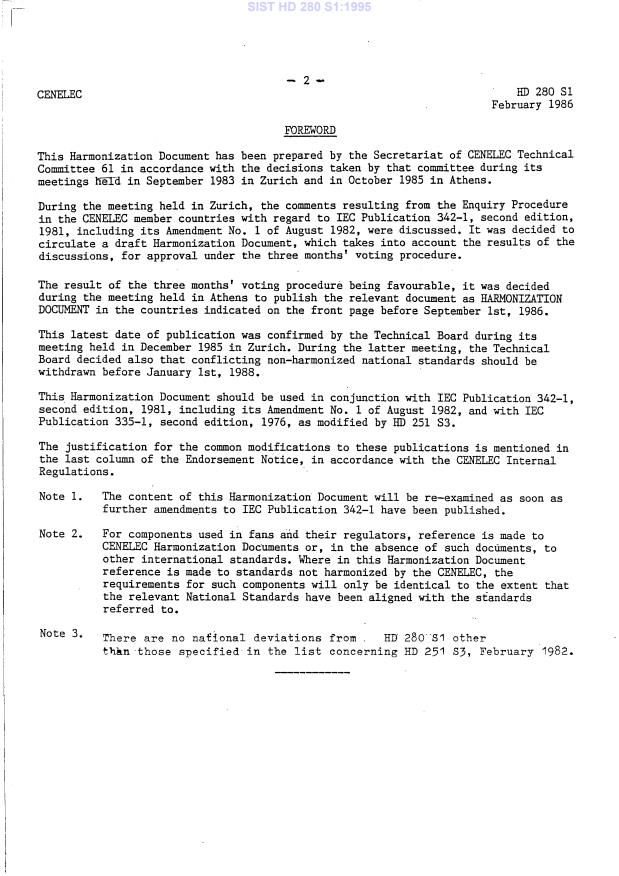 SIST HD 280 S1:1995

- 2 -

CENELEC

HD 280 S1
February 1986

FOREWORD

This Harmonization Document has been prepared by the Secretariat of CENELEC Technical Committee 61 in accordance with the decisions taken by that committee during its meetings held in September 1983 in Zurich and in October 1985 in Athens.

During the meeting held in Zurich, the comments resulting from the Enquiry Procedure in the CENELEC member countries with regard to IEC Publication 342-1, second edition, 1981, including its Amendment No. 1 of August 1982, were discussed. It was decided to circulate a draft Harmonization Document, which takes into account the results of the discussions, for approval under the three months' voting procedure.

The result of the three months' voting procedure being favourable, it was decided during the meeting held in Athens to publish the relevant document as HARMONIZATION DOCUMENT in the countries indicated on the front page before September 1st, 1986.

This latest date of publication was confirmed by the Technical Board during its meeting held in December 1985 in Zurich. During the latter meeting, the Technical Board decided also that conflicting non-harmonized national standards should be withdrawn before January 1st, 1988.

This Harmonization Document should be used in conjunction with IEC Publication 342-1, second edition, 1981, including its Amendment No. 1 of August 1982, and with IEC Publication 335-1, second edition, 1976, as modified by HD 251 S3.

The justification for the common modifications to these publications is mentioned in the last column of the Endorsement Notice, in accordance with the CENELEC Internal Regulations.

Note 1. The content of this Harmonization Document will be re-examined as soon as further amendments to IEC Publication 342-1 have been published.

Note 2. For components used in fans and their regulators, reference is made to CENELEC Harmonization Documents or, in the absence of such documents, to other international standards. Where in this Harmonization Document reference is made to standards not harmonized by the CENELEC, the requirements for such components will only be identical to the extent that the relevant National Standards have been aligned with the standards referred to.

Note 3. There are no national deviations from HD 280 S1 other than those specified in the list concerning HD 251 S3, February 1982.